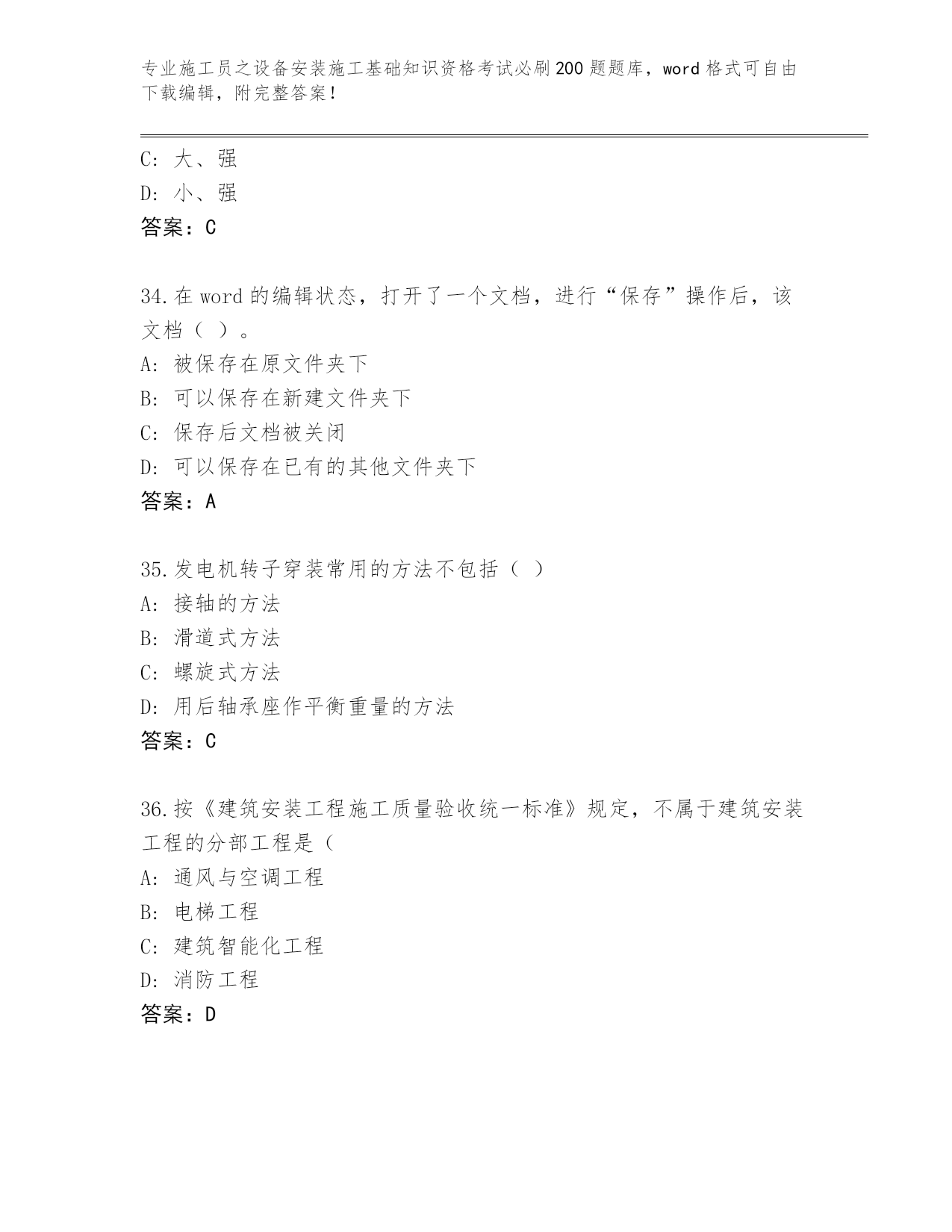 专业施工员之设备安装施工基础知识资格考试必刷200题题库，word格式可自由下载编辑，附完整答案！

C：大、强
D：小、强
答案：C

34.在word的编辑状态，打开了一个文档，进行“保存”操作后，该文档（ ）。
A：被保存在原文件夹下
B：可以保存在新建文件夹下
C：保存后文档被关闭
D：可以保存在已有的其他文件夹下
答案：A

35.发电机转子穿装常用的方法不包括（ ）
A：接轴的方法
B：滑道式方法
C：螺旋式方法
D：用后轴承座作平衡重量的方法
答案：C

36.按《建筑安装工程施工质量验收统一标准》规定，不属于建筑安装工程的分部工程是（
A：通风与空调工程
B：电梯工程
C：建筑智能化工程
D：消防工程
答案：D